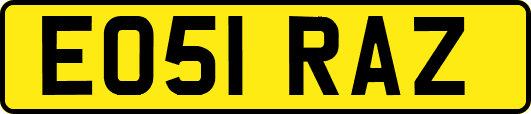 EO51 RAZ